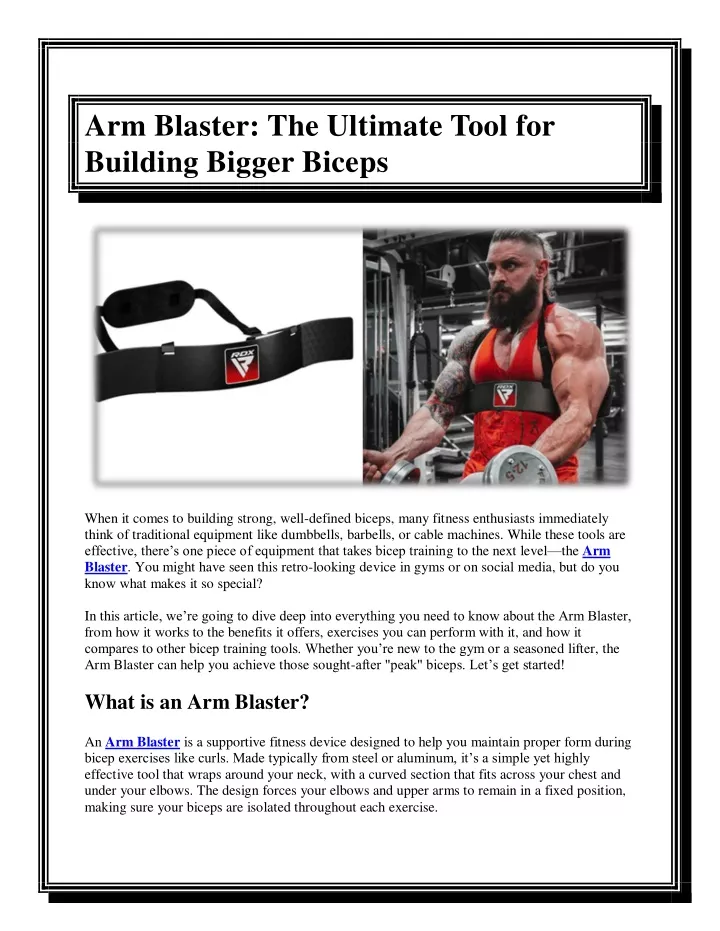 Arm Blaster: The Ultimate Tool for Building Bigger Biceps

RDX

RDX

12.5

When it comes to building strong, well-defined biceps, many fitness enthusiasts immediately think of traditional equipment like dumbbells, barbells, or cable machines. While these tools are effective, there's one piece of equipment that takes bicep training to the next level—the Arm Blaster. You might have seen this retro-looking device in gyms or on social media, but do you know what makes it so special?

In this article, we're going to dive deep into everything you need to know about the Arm Blaster, from how it works to the benefits it offers, exercises you can perform with it, and how it compares to other bicep training tools. Whether you're new to the gym or a seasoned lifter, the Arm Blaster can help you achieve those sought-after "peak" biceps. Let's get started!

What is an Arm Blaster?

An Arm Blaster is a supportive fitness device designed to help you maintain proper form during bicep exercises like curls. Made typically from steel or aluminum, it's a simple yet highly effective tool that wraps around your neck, with a curved section that fits across your chest and under your elbows. The design forces your elbows and upper arms to remain in a fixed position, making sure your biceps are isolated throughout each exercise.